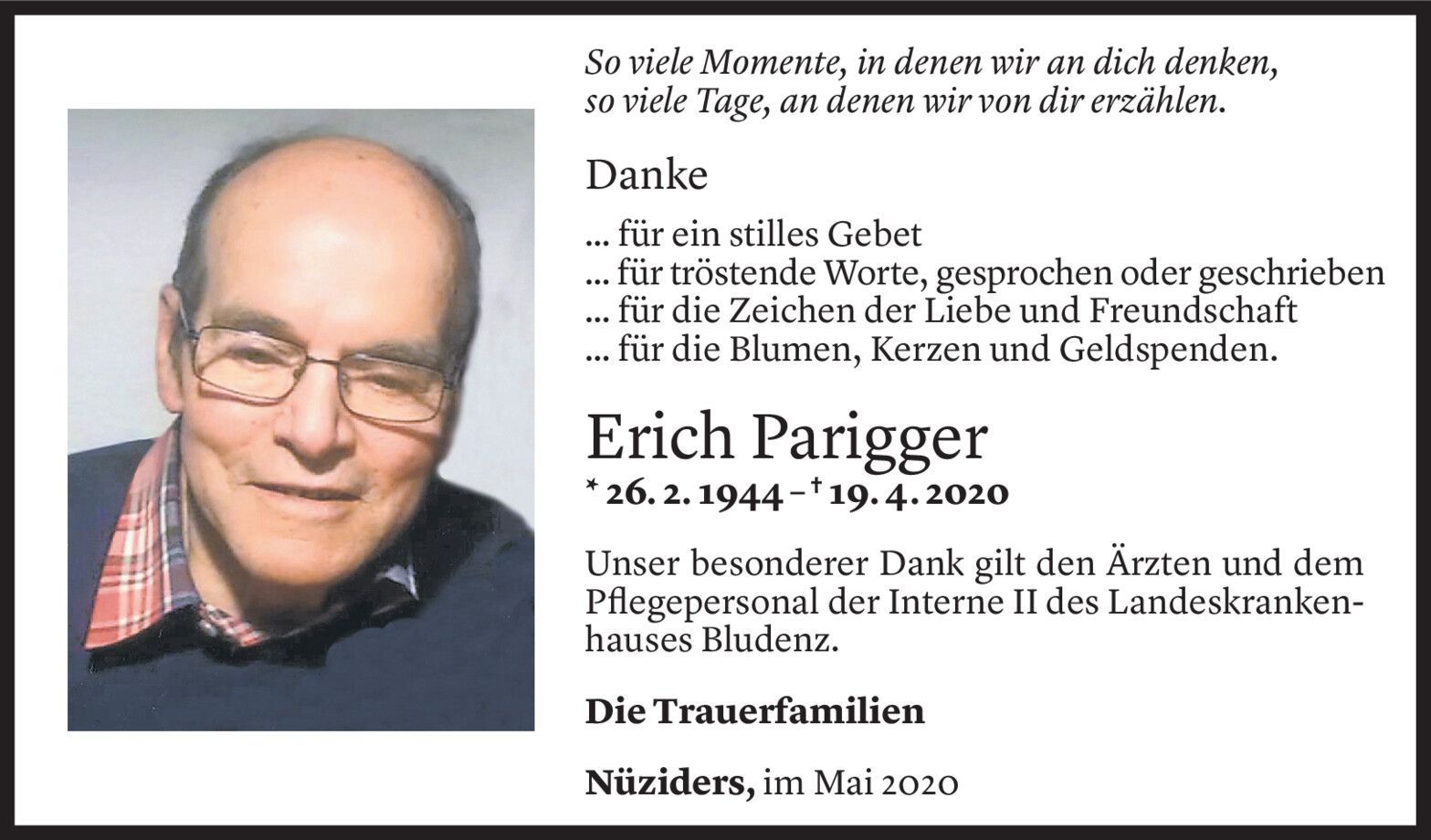 So viele Momente, in denen wir an dich denken, so viele Tage, an denen wir von dir erzählen.

Danke

... für ein stilles Gebet
... für tröstende Worte, gesprochen oder geschrieben
... für die Zeichen der Liebe und Freundschaft
... für die Blumen, Kerzen und Geldspenden.

Erich Parigger

* 26. 2. 1944 – † 19. 4. 2020

Unser besonderer Dank gilt den Ärzten und dem Pflegepersonal der Interne II des Landeskrankenhauses Bludenz.

Die Trauerfamilien

Nüziders, im Mai 2020